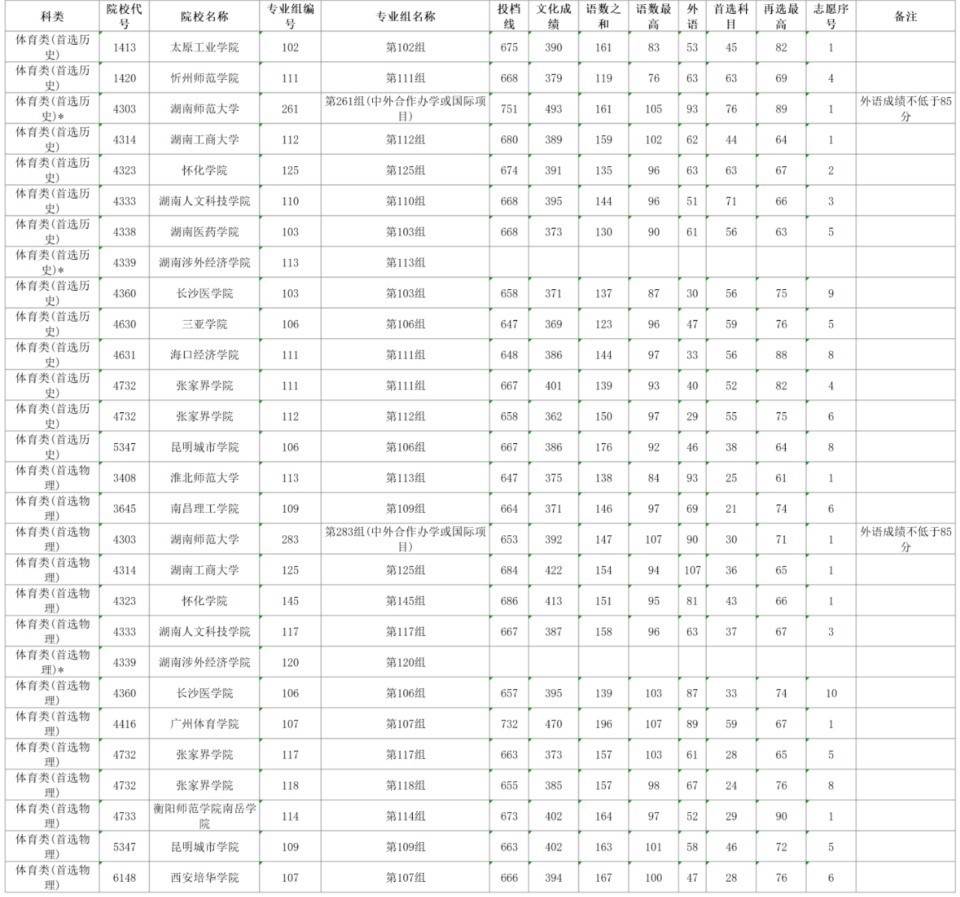 | 科类 | 院校代号 | 院校名称 | 专业组编号 | 专业组名称 | 投档线 | 文化成绩 | 语数之和 | 语数最高 | 外语 | 首选科目 | 再选最高 | 志愿序号 | 备注 |
|---|---|---|---|---|---|---|---|---|---|---|---|---|---|
| 体育类(首选历史) | 1413 | 太原工业学院 | 102 | 第102组 | 675 | 390 | 161 | 83 | 53 | 45 | 82 | 1 | |
| 体育类(首选历史) | 1420 | 忻州师范学院 | 111 | 第111组 | 668 | 379 | 119 | 76 | 63 | 63 | 69 | 4 | |
| 体育类(首选历史)* | 4303 | 湖南师范大学 | 261 | 第261组(中外合作办学或国际项目) | 751 | 493 | 161 | 105 | 93 | 76 | 89 | 1 | 外语成绩不低于85分 |
| 体育类(首选历史) | 4314 | 湖南工商大学 | 112 | 第112组 | 680 | 389 | 159 | 102 | 62 | 44 | 64 | 1 | |
| 体育类(首选历史) | 4323 | 怀化学院 | 125 | 第125组 | 674 | 391 | 135 | 96 | 63 | 63 | 67 | 2 | |
| 体育类(首选历史) | 4333 | 湖南人文科技学院 | 110 | 第110组 | 668 | 395 | 144 | 96 | 51 | 71 | 66 | 3 | |
| 体育类(首选历史) | 4338 | 湖南医药学院 | 103 | 第103组 | 668 | 373 | 130 | 90 | 61 | 56 | 63 | 5 | |
| 体育类(首选历史)* | 4339 | 湖南涉外经济学院 | 113 | 第113组 | | | | | | | | | |
| 体育类(首选历史) | 4360 | 长沙医学院 | 103 | 第103组 | 658 | 371 | 137 | 87 | 30 | 56 | 75 | 9 | |
| 体育类(首选历史) | 4630 | 三亚学院 | 106 | 第106组 | 647 | 369 | 123 | 96 | 47 | 59 | 76 | 5 | |
| 体育类(首选历史) | 4631 | 海口经济学院 | 111 | 第111组 | 648 | 386 | 144 | 97 | 33 | 56 | 88 | 8 | |
| 体育类(首选历史) | 4732 | 张家界学院 | 111 | 第111组 | 667 | 401 | 139 | 93 | 40 | 52 | 82 | 4 | |
| 体育类(首选历史) | 4732 | 张家界学院 | 112 | 第112组 | 658 | 362 | 150 | 97 | 29 | 55 | 75 | 6 | |
| 体育类(首选历史) | 5347 | 昆明城市学院 | 106 | 第106组 | 667 | 386 | 176 | 92 | 46 | 38 | 64 | 8 | |
| 体育类(首选物理) | 3408 | 淮北师范大学 | 113 | 第113组 | 647 | 375 | 138 | 84 | 93 | 25 | 61 | 1 | |
| 体育类(首选物理) | 3645 | 南昌理工学院 | 109 | 第109组 | 664 | 371 | 146 | 97 | 69 | 21 | 74 | 6 | |
| 体育类(首选物理) | 4303 | 湖南师范大学 | 283 | 第283组(中外合作办学或国际项目) | 653 | 392 | 147 | 107 | 90 | 30 | 71 | 1 | 外语成绩不低于85分 |
| 体育类(首选物理) | 4314 | 湖南工商大学 | 125 | 第125组 | 684 | 422 | 154 | 94 | 107 | 36 | 65 | 1 | |
| 体育类(首选物理) | 4323 | 怀化学院 | 145 | 第145组 | 686 | 413 | 151 | 95 | 81 | 43 | 66 | 1 | |
| 体育类(首选物理) | 4333 | 湖南人文科技学院 | 117 | 第117组 | 667 | 387 | 158 | 96 | 63 | 37 | 67 | 3 | |
| 体育类(首选物理)* | 4339 | 湖南涉外经济学院 | 120 | 第120组 | | | | | | | | | |
| 体育类(首选物理) | 4360 | 长沙医学院 | 106 | 第106组 | 657 | 395 | 139 | 103 | 87 | 33 | 74 | 10 | |
| 体育类(首选物理) | 4416 | 广州体育学院 | 107 | 第107组 | 732 | 470 | 196 | 107 | 89 | 59 | 67 | 1 | |
| 体育类(首选物理) | 4732 | 张家界学院 | 117 | 第117组 | 663 | 373 | 157 | 103 | 61 | 28 | 65 | 5 | |
| 体育类(首选物理) | 4732 | 张家界学院 | 118 | 第118组 | 655 | 385 | 157 | 98 | 67 | 24 | 76 | 8 | |
| 体育类(首选物理) | 4733 | 衡阳师范学院南岳学院 | 114 | 第114组 | 673 | 402 | 164 | 97 | 52 | 29 | 90 | 1 | |
| 体育类(首选物理) | 5347 | 昆明城市学院 | 109 | 第109组 | 663 | 402 | 163 | 101 | 58 | 46 | 72 | 5 | |
| 体育类(首选物理) | 6148 | 西安培华学院 | 107 | 第107组 | 666 | 394 | 167 | 100 | 47 | 28 | 76 | 6 | |